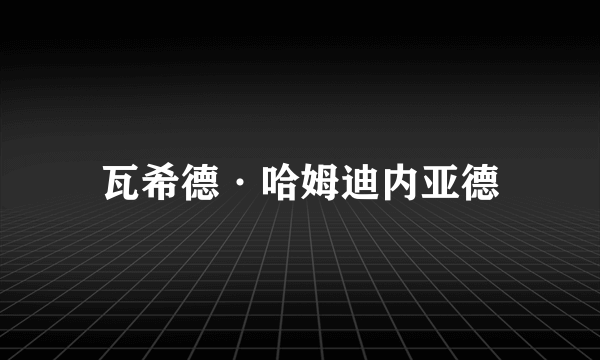 瓦希德·哈姆迪内亚德